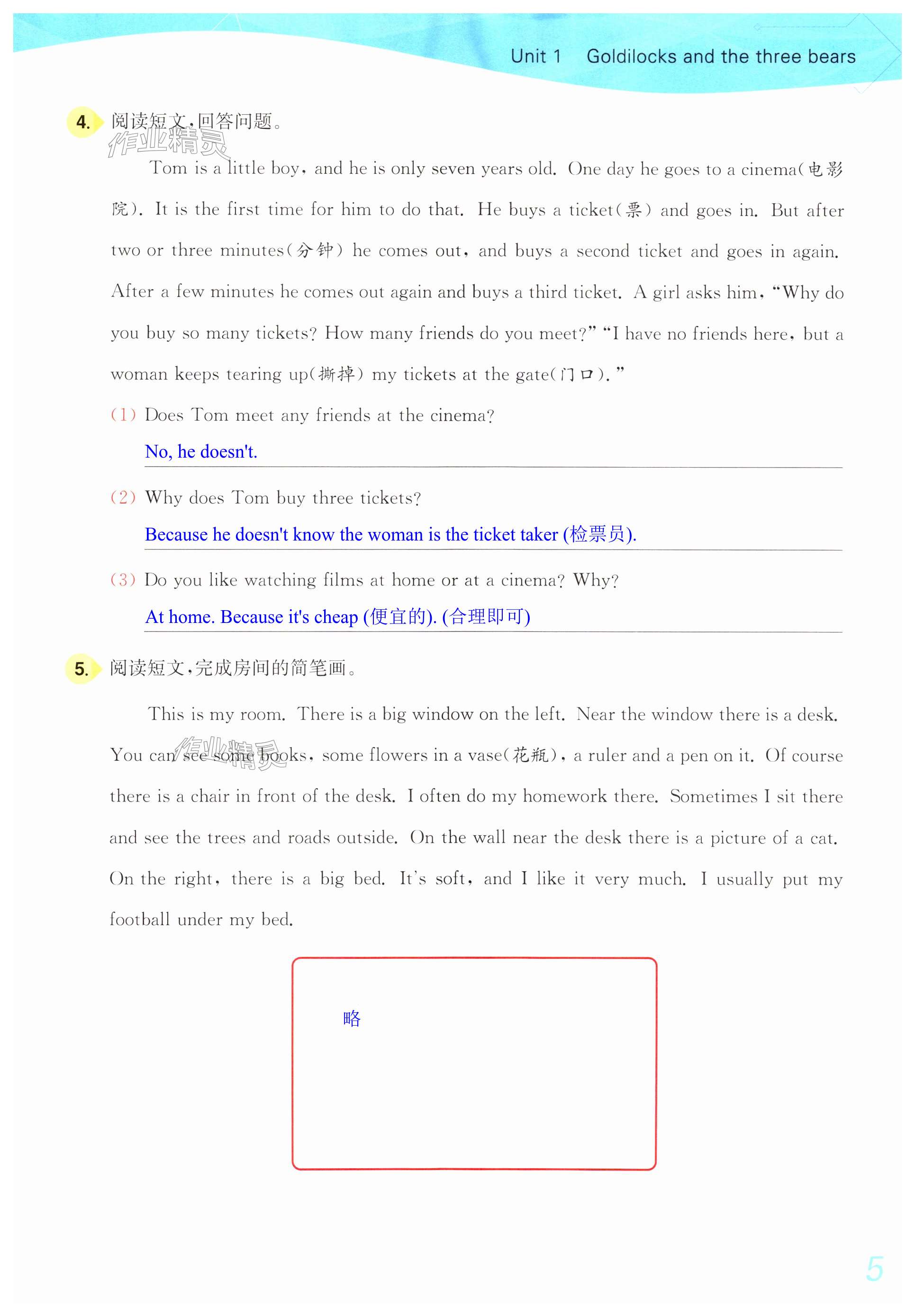 Unit 1 Goldilocks and the three bears

4. 阅读短文，回答问题。

作业精灵

Tom is a little boy, and he is only seven years old. One day he goes to a cinema(电影院). It is the first time for him to do that. He buys a ticket(票) and goes in. But after two or three minutes(分钟) he comes out, and buys a second ticket and goes in again. After a few minutes he comes out again and buys a third ticket. A girl asks him, "Why do you buy so many tickets? How many friends do you meet?" "I have no friends here, but a woman keeps tearing up(撕掉) my tickets at the gate(门口)."

(1) Does Tom meet any friends at the cinema?

No, he doesn't.

(2) Why does Tom buy three tickets?

Because he doesn't know the woman is the ticket taker (检票员).

(3) Do you like watching films at home or at a cinema? Why?

At home. Because it's cheap (便宜的). (合理即可)

5. 阅读短文，完成房间的简笔画。

This is my room. There is a big window on the left. Near the window there is a desk. You can see some books, some flowers in a vase(花瓶), a ruler and a pen on it. Of course there is a chair in front of the desk. I often do my homework there. Sometimes I sit there and see the trees and roads outside. On the wall near the desk there is a picture of a cat. On the right, there is a big bed. It's soft, and I like it very much. I usually put my football under my bed.

作业精灵

略

5